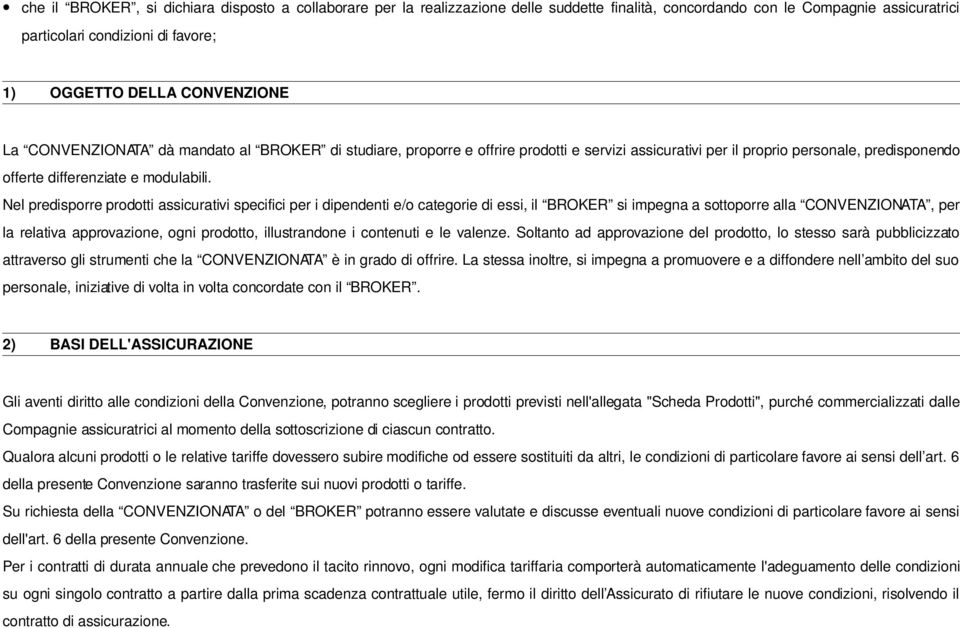 • che il “BROKER”, si dichiara disposto a collaborare per la realizzazione delle suddette finalità, concordando con le Compagnie assicuratrici particolari condizioni di favore;

1) OGGETTO DELLA CONVENZIONE

La “CONVENZIONATA” dà mandato al “BROKER” di studiare, proporre e offrire prodotti e servizi assicurativi per il proprio personale, predisponendo offerte differenziate e modulabili.

Nel predisporre prodotti assicurativi specifici per i dipendenti e/o categorie di essi, il “BROKER” si impegna a sottoporre alla “CONVENZIONATA”, per la relativa approvazione, ogni prodotto, illustrandone i contenuti e le valenze. Soltanto ad approvazione del prodotto, lo stesso sarà pubblicizzato attraverso gli strumenti che la “CONVENZIONATA” è in grado di offrire. La stessa inoltre, si impegna a promuovere e a diffondere nell’ambito del suo personale, iniziative di volta in volta concordate con il “BROKER”.

2) BASI DELL'ASSICURAZIONE

Gli aventi diritto alle condizioni della Convenzione, potranno scegliere i prodotti previsti nell'allegata "Scheda Prodotti", purché commercializzati dalle Compagnie assicuratrici al momento della sottoscrizione di ciascun contratto.

Qualora alcuni prodotti o le relative tariffe dovessero subire modifiche od essere sostituiti da altri, le condizioni di particolare favore ai sensi dell’art. 6 della presente Convenzione saranno trasferite sui nuovi prodotti o tariffe.

Su richiesta della “CONVENZIONATA” o del “BROKER” potranno essere valutate e discusse eventuali nuove condizioni di particolare favore ai sensi dell'art. 6 della presente Convenzione.

Per i contratti di durata annuale che prevedono il tacito rinnovo, ogni modifica tariffaria comporterà automaticamente l'adeguamento delle condizioni su ogni singolo contratto a partire dalla prima scadenza contrattuale utile, fermo il diritto dell'Assicurato di rifiutare le nuove condizioni, risolvendo il contratto di assicurazione.